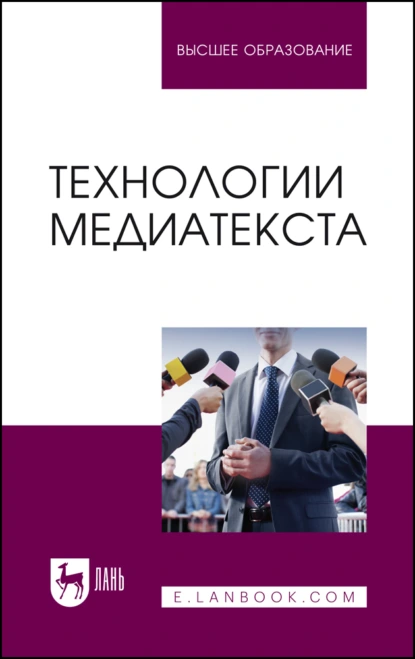 ВЫСШЕЕ ОБРАЗОВАНИЕ

ТЕХНОЛОГИИ МЕДИАТЕКСТА

ЛАНЬ

E.LANBOOK.COM